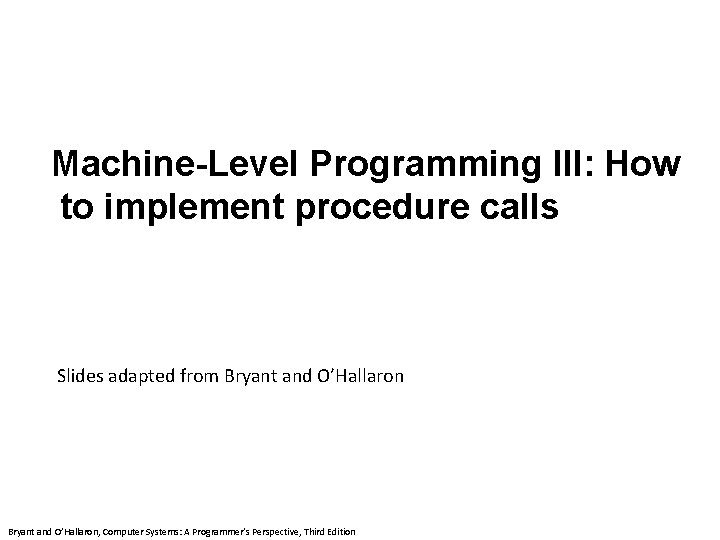 Machine-Level Programming III: How to implement procedure calls

Slides adapted from Bryant and O'Hallaron

Bryant and O'Hallaron, Computer Systems: A Programmer's Perspective, Third Edition